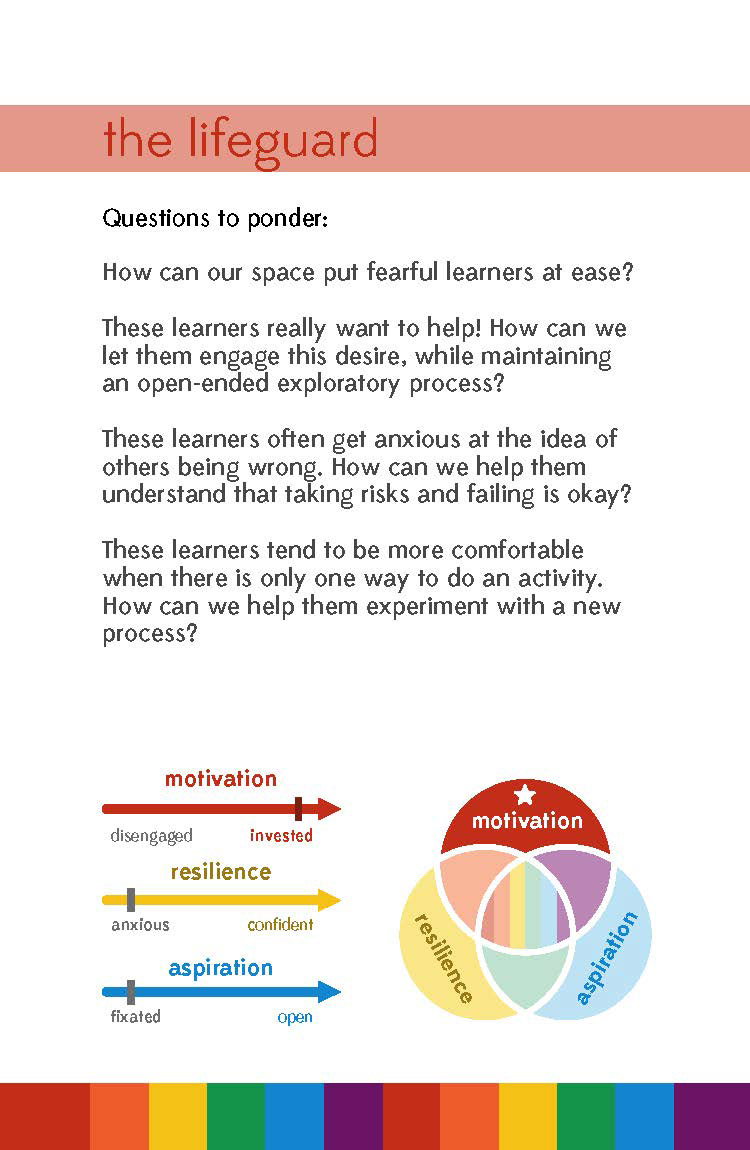 the lifeguard

Questions to ponder:

How can our space put fearful learners at ease?

These learners really want to help! How can we let them engage this desire, while maintaining an open-ended exploratory process?

These learners often get anxious at the idea of others being wrong. How can we help them understand that taking risks and failing is okay?

These learners tend to be more comfortable when there is only one way to do an activity. How can we help them experiment with a new process?

motivation
disengaged invested

resilience
anxious confident

aspiration
fixated open

motivation
resilience
aspiration